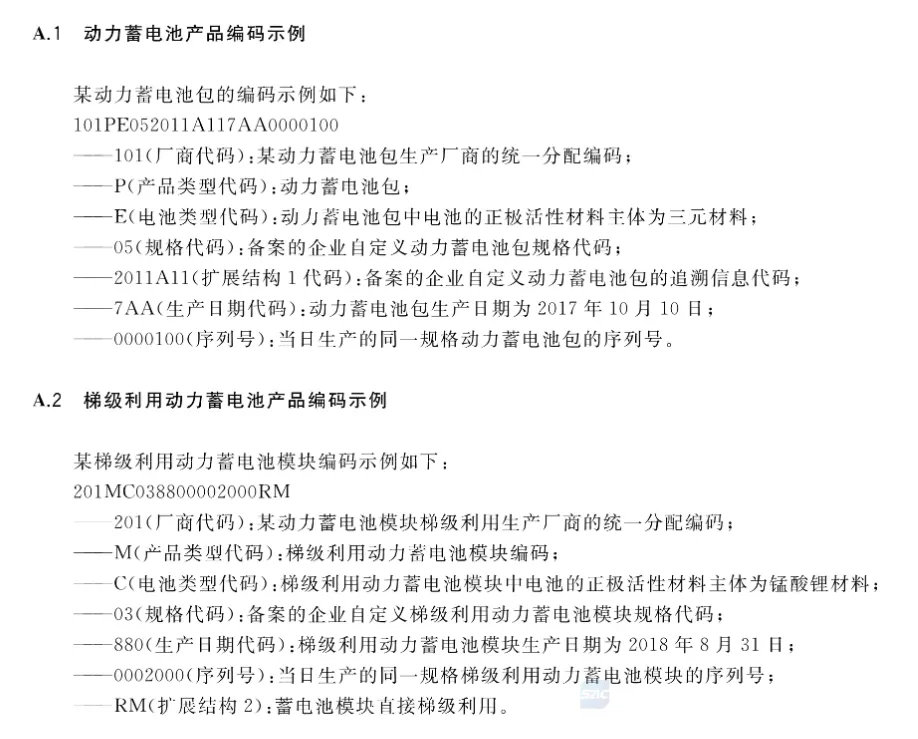 A.1 动力蓄电池产品编码示例

某动力蓄电池包的编码示例如下：
101PE052011A117AA0000100
——101(厂商代码)：某动力蓄电池包生产厂商的统一分配编码；
——P(产品类型代码)：动力蓄电池包；
——E(电池类型代码)：动力蓄电池包中电池的正极活性材料主体为三元材料；
——05(规格代码)：备案的企业自定义动力蓄电池包规格代码；
——2011A11(扩展结构 1 代码)：备案的企业自定义动力蓄电池包的追溯信息代码；
——7AA(生产日期代码)：动力蓄电池包生产日期为 2017 年 10 月 10 日；
——0000100(序列号)：当日生产的同一规格动力蓄电池包的序列号。

A.2 梯级利用动力蓄电池产品编码示例

某梯级利用动力蓄电池模块编码示例如下：
201MC038800002000RM
——201(厂商代码)：某动力蓄电池模块梯级利用生产厂商的统一分配编码；
——M(产品类型代码)：梯级利用动力蓄电池模块编码；
——C(电池类型代码)：梯级利用动力蓄电池模块中电池的正极活性材料主体为锰酸锂材料；
——03(规格代码)：备案的企业自定义梯级利用动力蓄电池模块规格代码；
——880(生产日期代码)：梯级利用动力蓄电池模块生产日期为 2018 年 8 月 31 日；
——0002000(序列号)：当日生产的同一规格梯级利用动力蓄电池模块的序列号；
——RM(扩展结构 2)：蓄电池模块直接梯级利用。